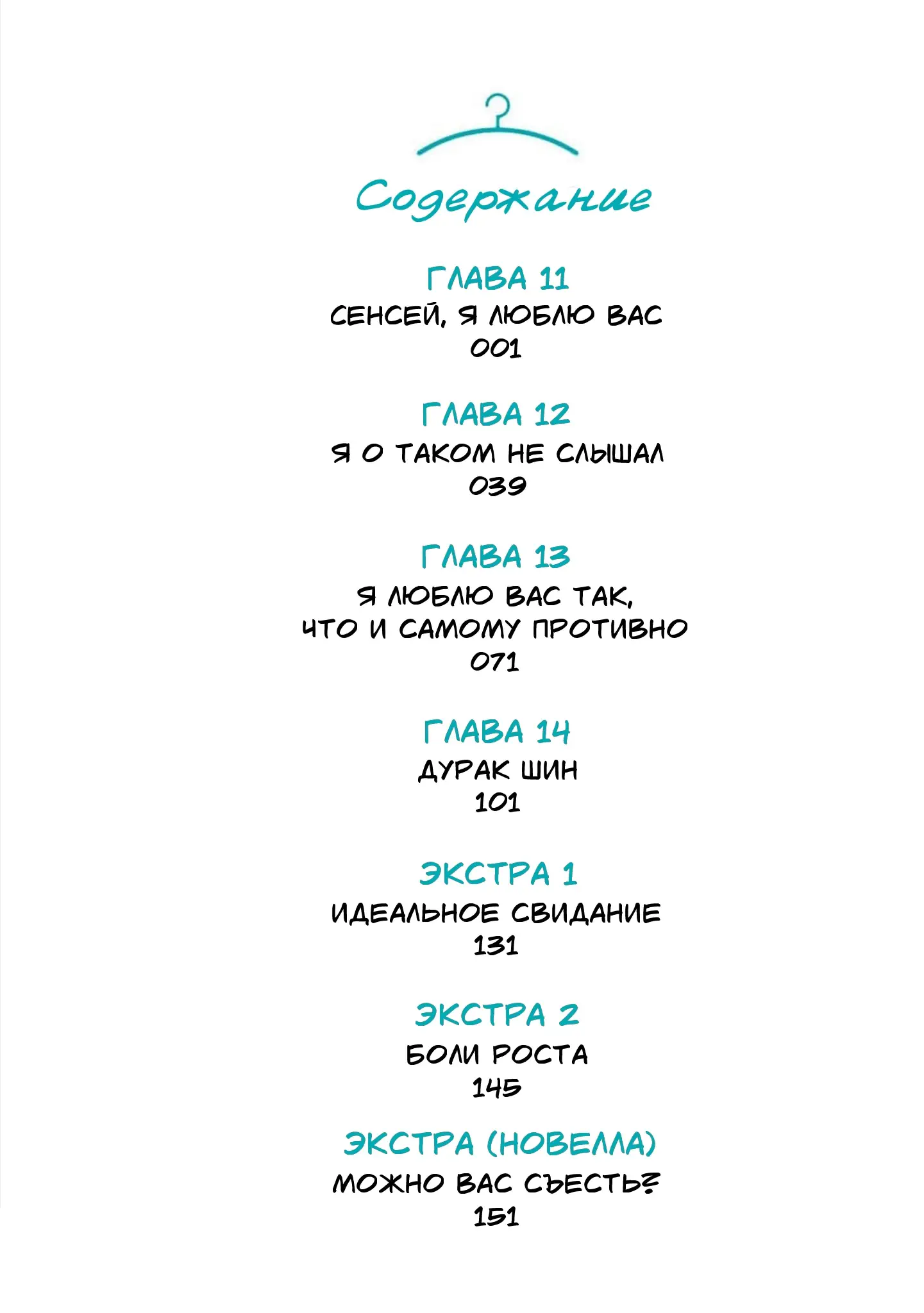 Содержание

ГЛАВА 11
СЕНСЕЙ, Я ЛЮБЛЮ ВАС
001

ГЛАВА 12
Я О ТАКОМ НЕ СЛЫШАЛ
039

ГЛАВА 13
Я ЛЮБЛЮ ВАС ТАК, ЧТО И САМОМУ ПРОТИВНО
071

ГЛАВА 14
ДУРАК ШИН
101

ЭКСТРА 1
ИДЕАЛЬНОЕ СВИДАНИЕ
131

ЭКСТРА 2
БОЛИ РОСТА
145

ЭКСТРА (НОВЕЛЛА)
МОЖНО ВАС СЪЕСТЬ?
151